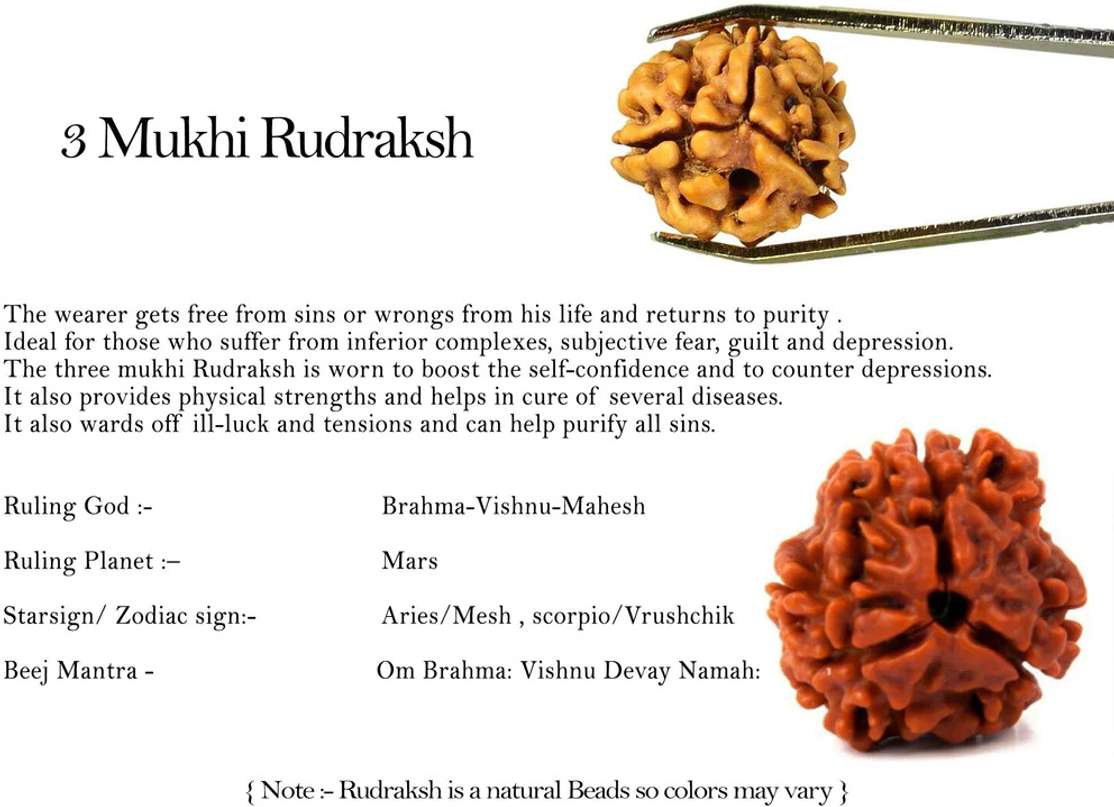 3 Mukhi Rudraksh

The wearer gets free from sins or wrongs from his life and returns to purity .
Ideal for those who suffer from inferior complexes, subjective fear, guilt and depression.
The three mukhi Rudraksh is worn to boost the self-confidence and to counter depressions.
It also provides physical strengths and helps in cure of several diseases.
It also wards off ill-luck and tensions and can help purify all sins.

Ruling God :- Brahma-Vishnu-Mahesh

Ruling Planet :– Mars

Starsign/ Zodiac sign:- Aries/Mesh , scorpio/Vrushchik

Beej Mantra - Om Brahma: Vishnu Devay Namah:

{ Note :- Rudraksh is a natural Beads so colors may vary }